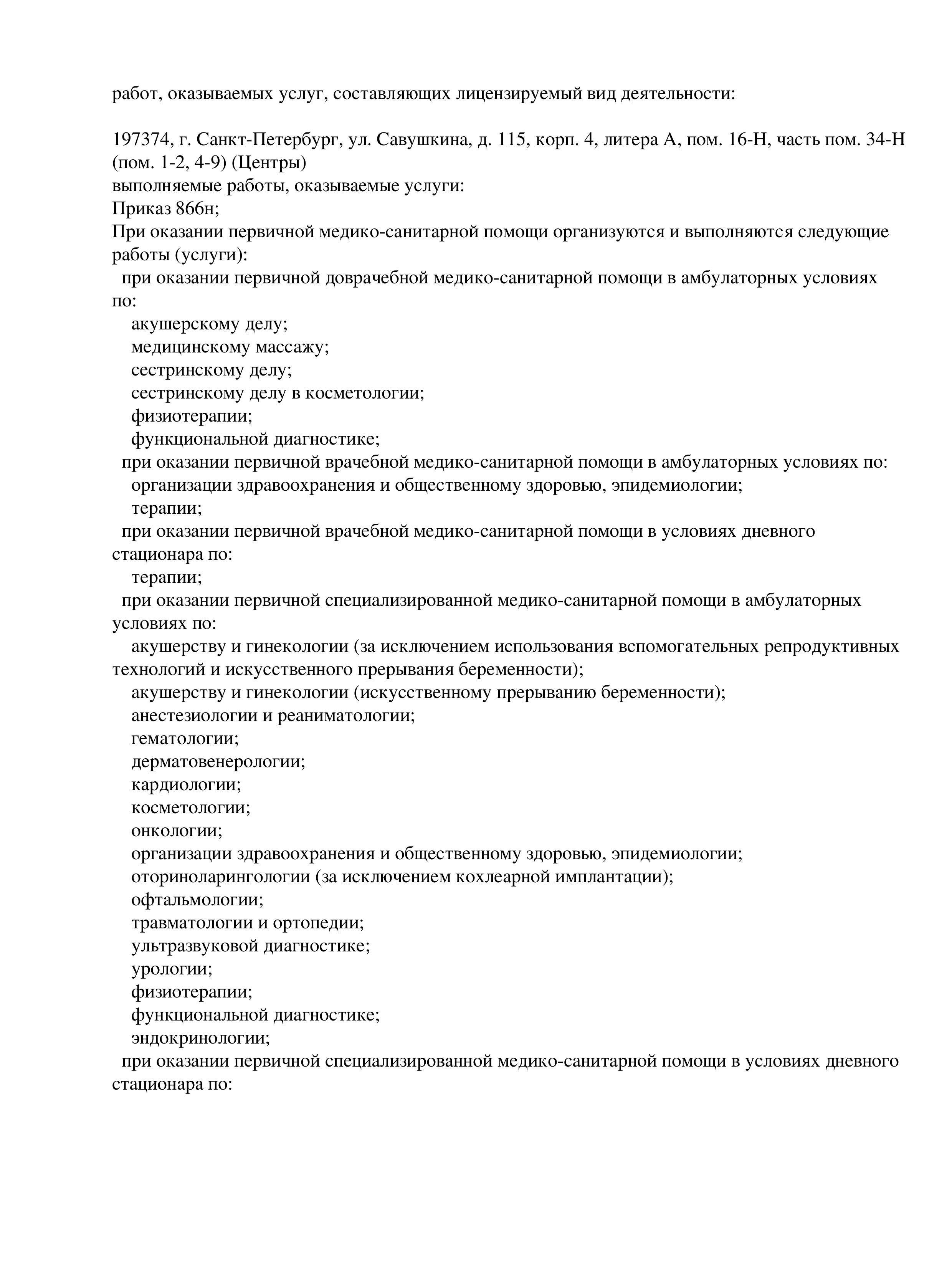 работ, оказываемых услуг, составляющих лицензируемый вид деятельности:

197374, г. Санкт-Петербург, ул. Савушкина, д. 115, корп. 4, литера А, пом. 16-Н, часть пом. 34-Н (пом. 1-2, 4-9) (Центры)
выполняемые работы, оказываемые услуги:
Приказ 866н;
При оказании первичной медико-санитарной помощи организуются и выполняются следующие работы (услуги):
при оказании первичной доврачебной медико-санитарной помощи в амбулаторных условиях по:
акушерскому делу;
медицинскому массажу;
сестринскому делу;
сестринскому делу в косметологии;
физиотерапии;
функциональной диагностике;
при оказании первичной врачебной медико-санитарной помощи в амбулаторных условиях по:
организации здравоохранения и общественному здоровью, эпидемиологии;
терапии;
при оказании первичной врачебной медико-санитарной помощи в условиях дневного стационара по:
терапии;
при оказании первичной специализированной медико-санитарной помощи в амбулаторных условиях по:
акушерству и гинекологии (за исключением использования вспомогательных репродуктивных технологий и искусственного прерывания беременности);
акушерству и гинекологии (искусственному прерыванию беременности);
анестезиологии и реаниматологии;
гематологии;
дерматовенерологии;
кардиологии;
косметологии;
онкологии;
организации здравоохранения и общественному здоровью, эпидемиологии;
оториноларингологии (за исключением кохлеарной имплантации);
офтальмологии;
травматологии и ортопедии;
ультразвуковой диагностике;
урологии;
физиотерапии;
функциональной диагностике;
эндокринологии;
при оказании первичной специализированной медико-санитарной помощи в условиях дневного стационара по: